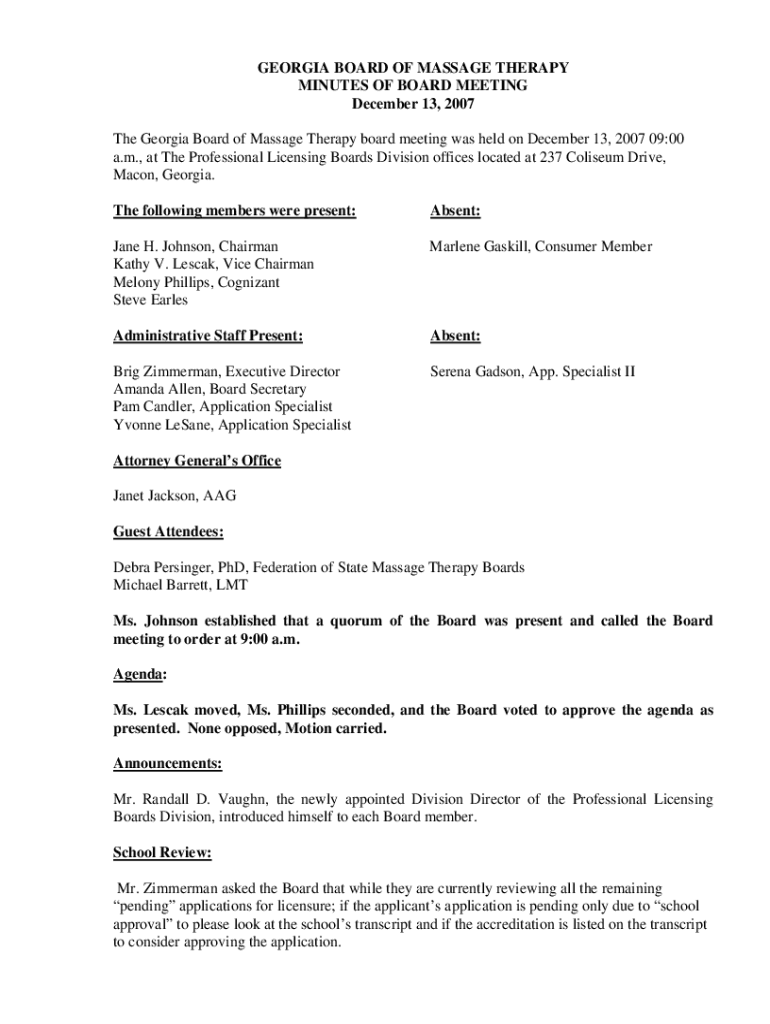 GEORGIA BOARD OF MASSAGE THERAPY
MINUTES OF BOARD MEETING
December 13, 2007

The Georgia Board of Massage Therapy board meeting was held on December 13, 2007 09:00 a.m., at The Professional Licensing Boards Division offices located at 237 Coliseum Drive, Macon, Georgia.

The following members were present:

Jane H. Johnson, Chairman
Kathy V. Lescak, Vice Chairman
Melony Phillips, Cognizant
Steve Earles

Absent:

Marlene Gaskill, Consumer Member

Administrative Staff Present:

Brig Zimmerman, Executive Director
Amanda Allen, Board Secretary
Pam Candler, Application Specialist
Yvonne LeSane, Application Specialist

Absent:

Serena Gadson, App. Specialist II

Attorney General's Office

Janet Jackson, AAG

Guest Attendees:

Debra Persinger, PhD, Federation of State Massage Therapy Boards
Michael Barrett, LMT

Ms. Johnson established that a quorum of the Board was present and called the Board meeting to order at 9:00 a.m.

Agenda:

Ms. Lescak moved, Ms. Phillips seconded, and the Board voted to approve the agenda as presented. None opposed, Motion carried.

Announcements:

Mr. Randall D. Vaughn, the newly appointed Division Director of the Professional Licensing Boards Division, introduced himself to each Board member.

School Review:

Mr. Zimmerman asked the Board that while they are currently reviewing all the remaining "pending" applications for licensure; if the applicant's application is pending only due to "school approval" to please look at the school's transcript and if the accreditation is listed on the transcript to consider approving the application.